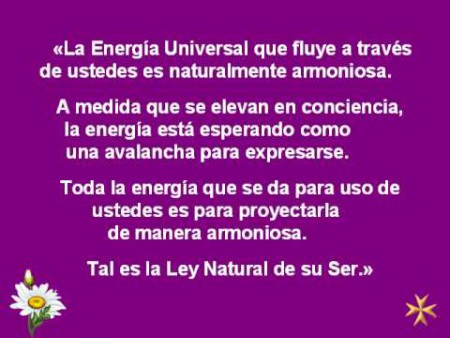 «La Energía Universal que fluye a través de ustedes es naturalmente armoniosa.

A medida que se elevan en conciencia, la energía está esperando como una avalancha para expresarse.

Toda la energía que se da para uso de ustedes es para proyectarla de manera armoniosa.

Tal es la Ley Natural de su Ser.»